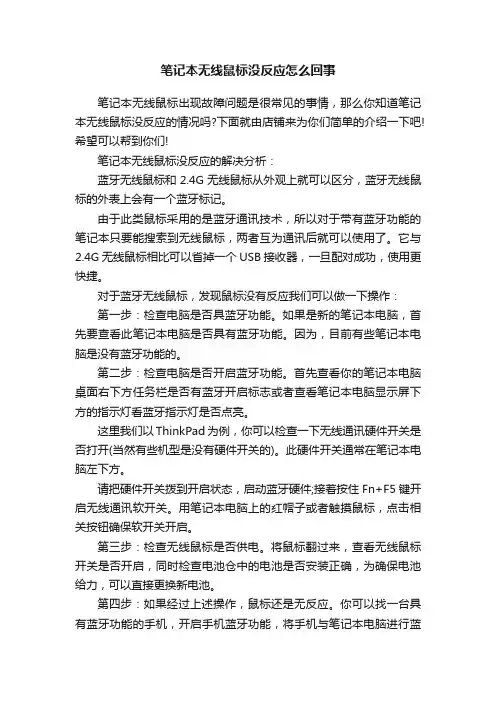 笔记本无线鼠标没反应怎么回事

笔记本无线鼠标出现故障问题是很常见的事情，那么你知道笔记本无线鼠标没反应的情况吗?下面就由店铺来为你们简单的介绍一下吧!希望可以帮到你们!

笔记本无线鼠标没反应的解决分析：

蓝牙无线鼠标和 2.4G 无线鼠标从外观上就可以区分，蓝牙无线鼠标的外表上会有一个蓝牙标记。

由于此类鼠标采用的是蓝牙通讯技术，所以对于带有蓝牙功能的笔记本只要能搜索到无线鼠标，两者互为通讯后就可以使用了。它与 2.4G 无线鼠标相比可以省掉一个 USB 接收器，一旦配对成功，使用更快捷。

对于蓝牙无线鼠标，发现鼠标没有反应我们可以做一下操作：

第一步：检查电脑是否具蓝牙功能。如果是新的笔记本电脑，首先要查看此笔记本电脑是否具有蓝牙功能。因为，目前有些笔记本电脑是没有蓝牙功能的。

第二步：检查电脑是否开启蓝牙功能。首先查看你的笔记本电脑桌面右下方任务栏是否有蓝牙开启标志或者查看笔记本电脑显示屏下方的指示灯看蓝牙指示灯是否点亮。

这里我们以 ThinkPad 为例，你可以检查一下无线通讯硬件开关是否打开(当然有些机型是没有硬件开关的)。此硬件开关通常在笔记本电脑左下方。

请把硬件开关拨到开启状态，启动蓝牙硬件;接着按住 Fn+F5 键开启无线通讯软开关。用笔记本电脑上的红帽子或者触摸鼠标，点击相关按钮确保软开关开启。

第三步：检查无线鼠标是否供电。将鼠标翻过来，查看无线鼠标开关是否开启，同时检查电池仓中的电池是否安装正确，为确保电池给力，可以直接更换新电池。

第四步：如果经过上述操作，鼠标还是无反应。你可以找一台具有蓝牙功能的手机，开启手机蓝牙功能，将手机与笔记本电脑进行蓝